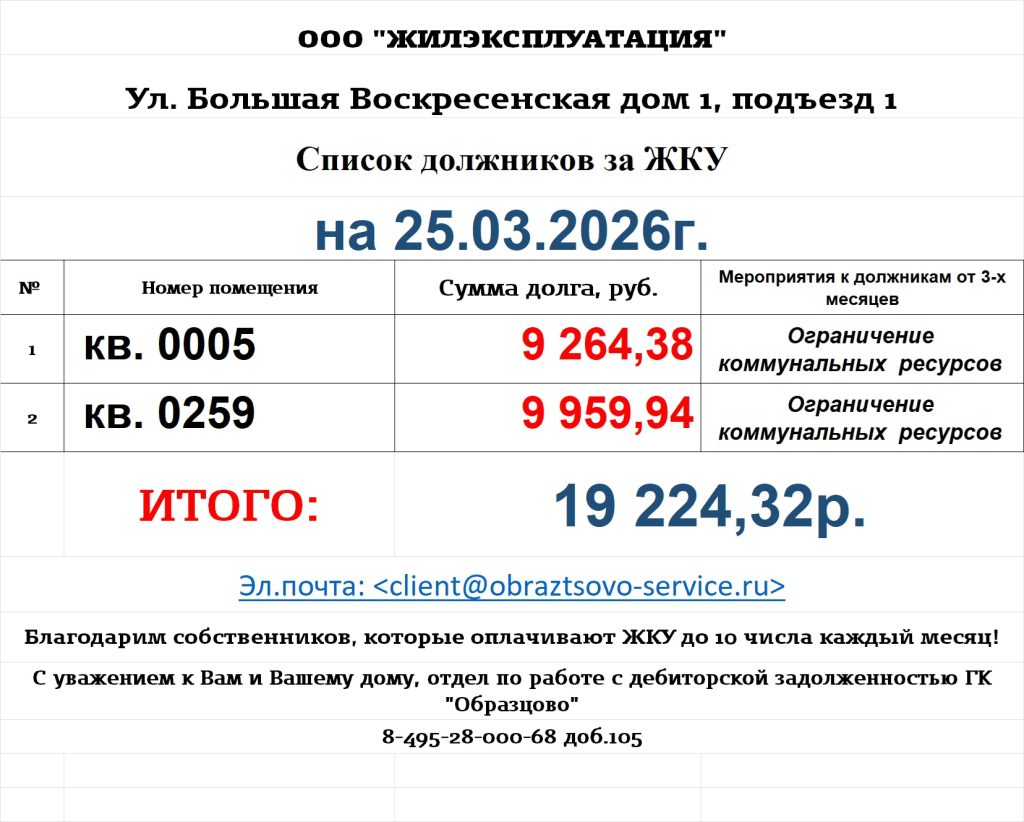 ООО "ЖИЛЭКСПЛУАТАЦИЯ"

Ул. Большая Воскресенская дом 1, подъезд 1

Список должников за ЖКУ

на 25.03.2026г.

| № | Номер помещения | Сумма долга, руб. | Мероприятия к должникам от 3-х месяцев |
|---|---|---|---|
| 1 | кв. 0005 | 9 264,38 | Ограничение коммунальных ресурсов |
| 2 | кв. 0259 | 9 959,94 | Ограничение коммунальных ресурсов |
| | ИТОГО: | 19 224,32р. | |

Эл.почта: <client@obraztsovo-service.ru>

Благодарим собственников, которые оплачивают ЖКУ до 10 числа каждый месяц!

С уважением к Вам и Вашему дому, отдел по работе с дебиторской задолженностью ГК "Образцово"

8-495-28-000-68 доб.105